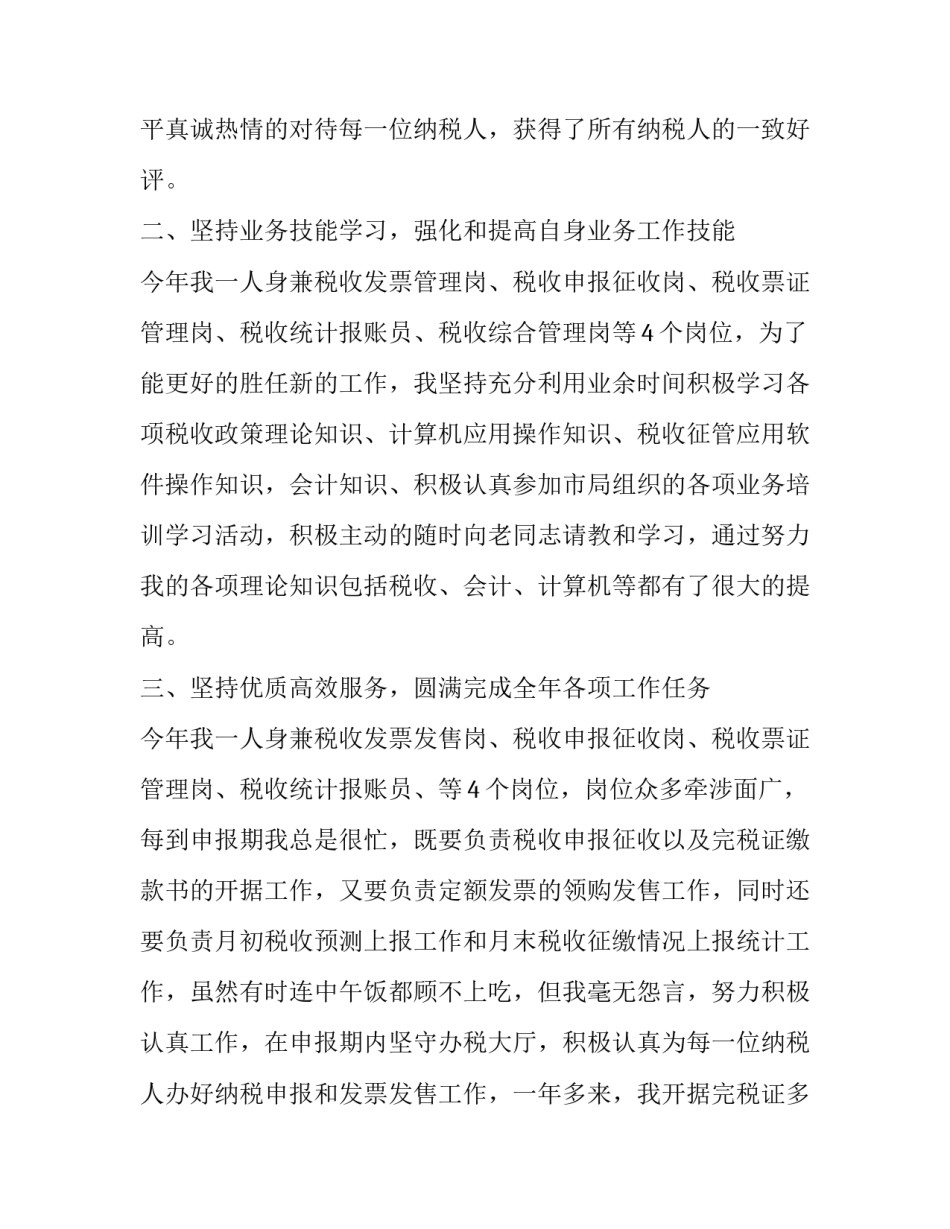 平真诚热情的对待每一位纳税人，获得了所有纳税人的一致好评。

二、坚持业务技能学习，强化和提高自身业务工作技能

今年我一人身兼税收发票管理岗、税收申报征收岗、税收票证管理岗、税收统计报账员、税收综合管理岗等4个岗位，为了能更好的胜任新的工作，我坚持充分利用业余时间积极学习各项税收政策理论知识、计算机应用操作知识、税收征管应用软件操作知识，会计知识、积极认真参加市局组织的各项业务培训学习活动，积极主动的随时向老同志请教和学习，通过努力我的各项理论知识包括税收、会计、计算机等都有了很大的提高。

三、坚持优质高效服务，圆满完成全年各项工作任务

今年我一人身兼税收发票发售岗、税收申报征收岗、税收票证管理岗、税收统计报账员、等4个岗位，岗位众多牵涉面广，每到申报期我总是很忙，既要负责税收申报征收以及完税证缴款书的开据工作，又要负责定额发票的领购发售工作，同时还要负责月初税收预测上报工作和月末税收征缴情况上报统计工作，虽然有时连中午饭都顾不上吃，但我毫无怨言，努力积极认真工作，在申报期内坚守办税大厅，积极认真为每一位纳税人办好纳税申报和发票发售工作，一年多来，我开据完税证多